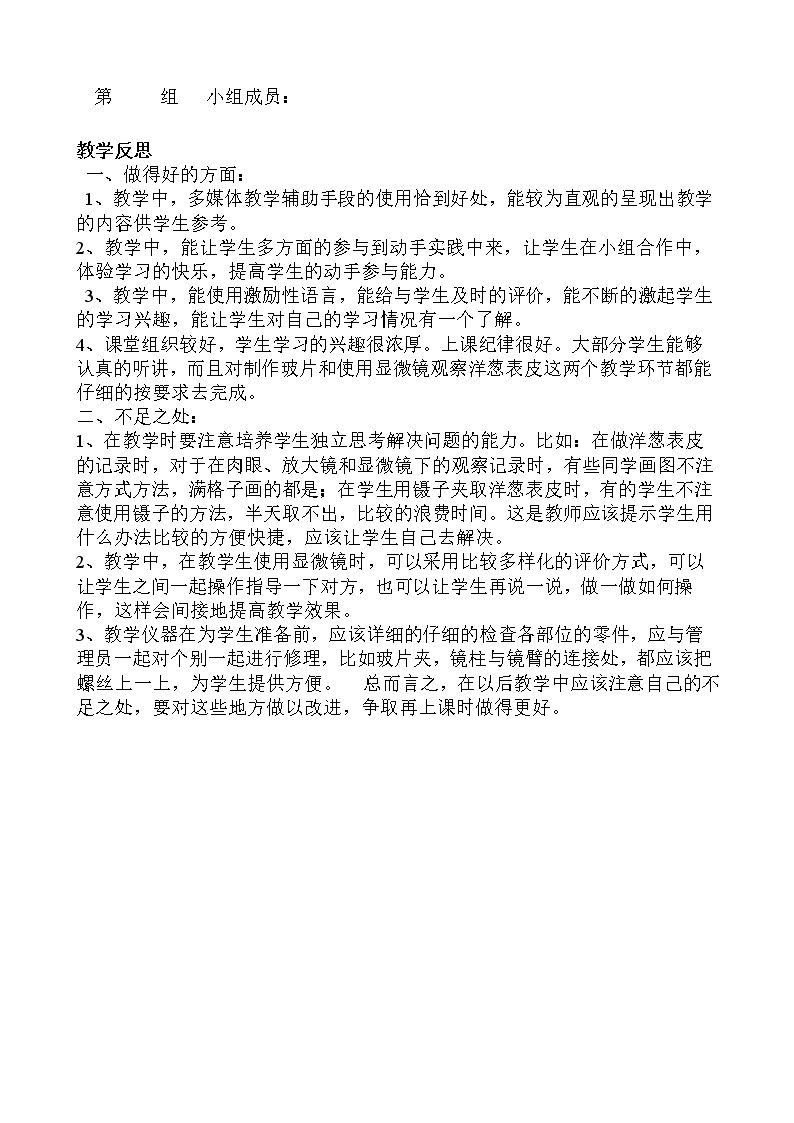 第 组 小组成员：

教学反思

一、做得好的方面：

1、教学中，多媒体教学辅助手段的使用恰到好处，能较为直观的呈现出教学的内容供学生参考。

2、教学中，能让学生多方面的参与到动手实践中来，让学生在小组合作中，体验学习的快乐，提高学生的动手参与能力。

3、教学中，能使用激励性语言，能给与学生及时的评价，能不断的激起学生的学习兴趣，能让学生对自己的学习情况有一个了解。

4、课堂组织较好，学生学习的兴趣很浓厚。上课纪律很好。大部分学生能够认真的听讲，而且对制作玻片和使用显微镜观察洋葱表皮这两个教学环节都能仔细的按要求去完成。

二、不足之处：

1、在教学时要注意培养学生独立思考解决问题的能力。比如：在做洋葱表皮的记录时，对于在肉眼、放大镜和显微镜下的观察记录时，有些同学画图不注意方式方法，满格子画的都是；在学生用镊子夹取洋葱表皮时，有的学生不注意使用镊子的方法，半天取不出，比较的浪费时间。这是教师应该提示学生用什么办法比较的方便快捷，应该让学生自己去解决。

2、教学中，在教学生使用显微镜时，可以采用比较多样化的评价方式，可以让学生之间一起操作指导一下对方，也可以让学生再说一说，做一做如何操作，这样会间接地提高教学效果。

3、教学仪器在为学生准备前，应该详细的仔细的检查各部位的零件，应与管理员一起对个别一起进行修理，比如玻片夹，镜柱与镜臂的连接处，都应该把螺丝上一上，为学生提供方便。 总而言之，在以后教学中应该注意自己的不足之处，要对这些地方做以改进，争取再上课时做得更好。